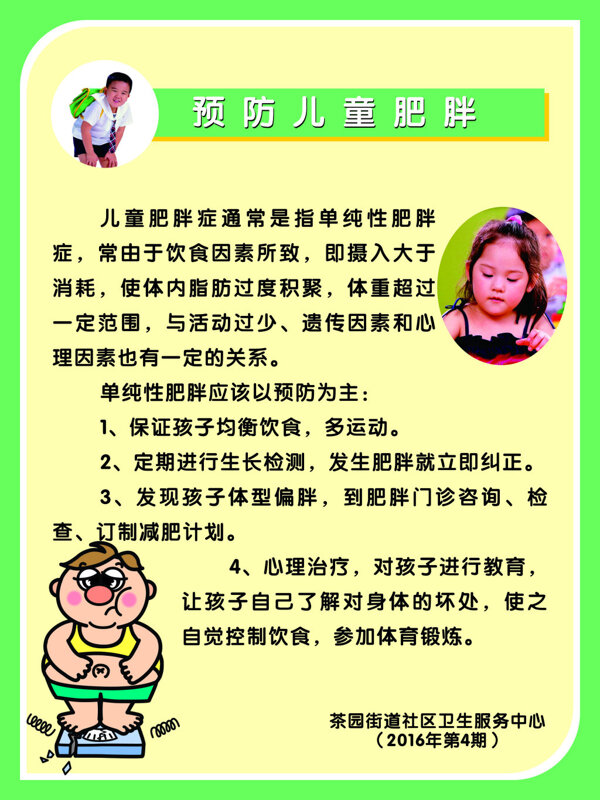 预防儿童肥胖

儿童肥胖症通常是指单纯性肥胖症，常由于饮食因素所致，即摄入大于消耗，使体内脂肪过度积聚，体重超过一定范围，与活动过少、遗传因素和心理因素也有一定的关系。

单纯性肥胖应该以预防为主：

1、保证孩子均衡饮食，多运动。

2、定期进行生长检测，发生肥胖就立即纠正。

3、发现孩子体型偏胖，到肥胖门诊咨询、检查、订制减肥计划。

4、心理治疗，对孩子进行教育，让孩子自己了解对身体的坏处，使之自觉控制饮食，参加体育锻炼。

茶园街道社区卫生服务中心
（2016年第4期）